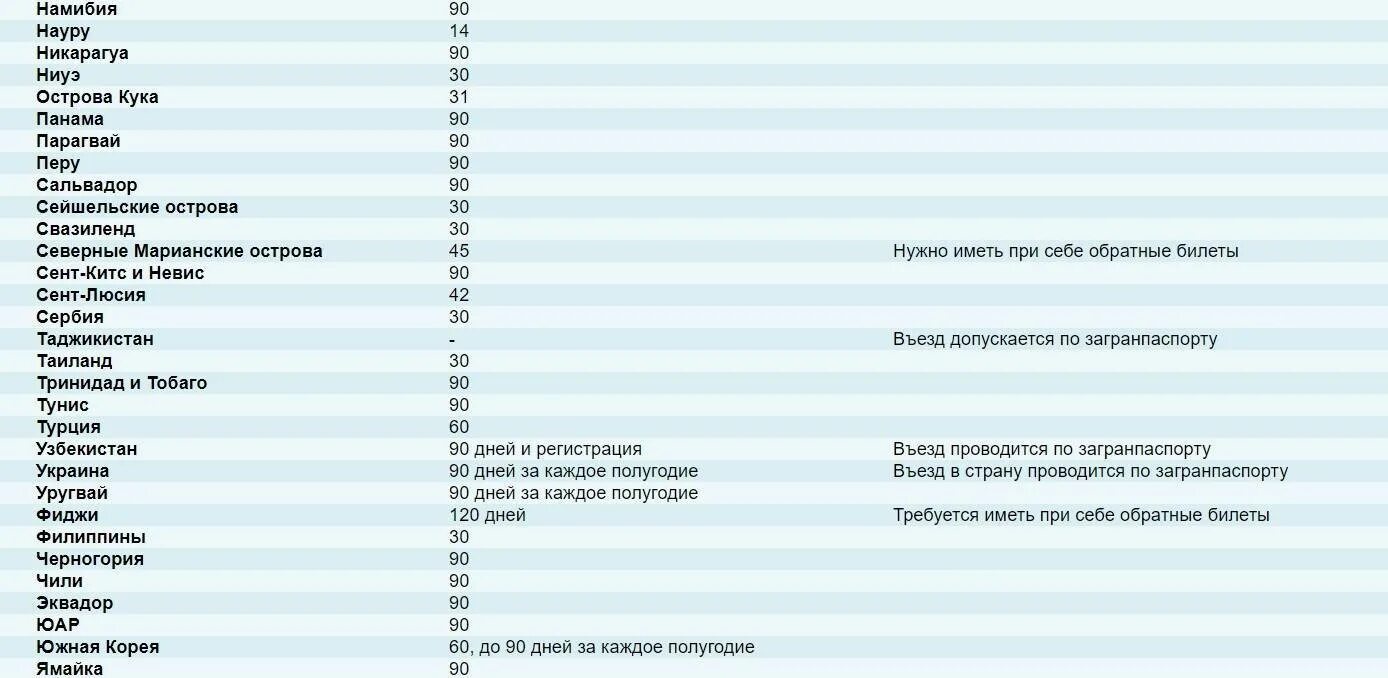 | | | |
|---|---|---|
| Намибия | 90 | |
| Науру | 14 | |
| Никарагуа | 90 | |
| Ниуэ | 30 | |
| Острова Кука | 31 | |
| Панама | 90 | |
| Парагвай | 90 | |
| Перу | 90 | |
| Сальвадор | 90 | |
| Сейшельские острова | 30 | |
| Свазиленд | 30 | |
| Северные Марианские острова | 45 | Нужно иметь при себе обратные билеты |
| Сент-Китс и Невис | 90 | |
| Сент-Люсия | 42 | |
| Сербия | 30 | |
| Таджикистан | - | Въезд допускается по загранпаспорту |
| Таиланд | 30 | |
| Тринидад и Тобаго | 90 | |
| Тунис | 90 | |
| Турция | 60 | |
| Узбекистан | 90 дней и регистрация | Въезд проводится по загранпаспорту |
| Украина | 90 дней за каждое полугодие | Въезд в страну проводится по загранпаспорту |
| Уругвай | 90 дней за каждое полугодие | |
| Фиджи | 120 дней | Требуется иметь при себе обратные билеты |
| Филиппины | 30 | |
| Черногория | 90 | |
| Чили | 90 | |
| Эквадор | 90 | |
| ЮАР | 90 | |
| Южная Корея | 60, до 90 дней за каждое полугодие | |
| Ямайка | 90 | |